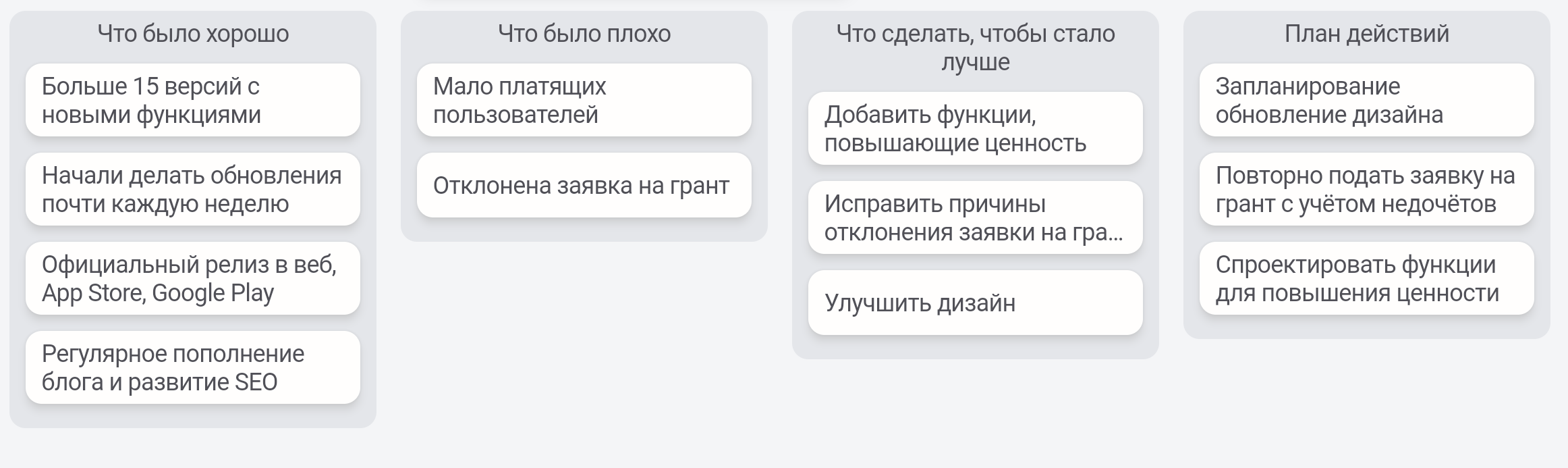 Что было хорошо

Больше 15 версий с новыми функциями

Начали делать обновления почти каждую неделю

Официальный релиз в веб, App Store, Google Play

Регулярное пополнение блога и развитие SEO

Что было плохо

Мало платящих пользователей

Отклонена заявка на грант

Что сделать, чтобы стало лучше

Добавить функции, повышающие ценность

Исправить причины отклонения заявки на гра...

Улучшить дизайн

План действий

Запланирование обновление дизайна

Повторно подать заявку на грант с учётом недочётов

Спроектировать функции для повышения ценности